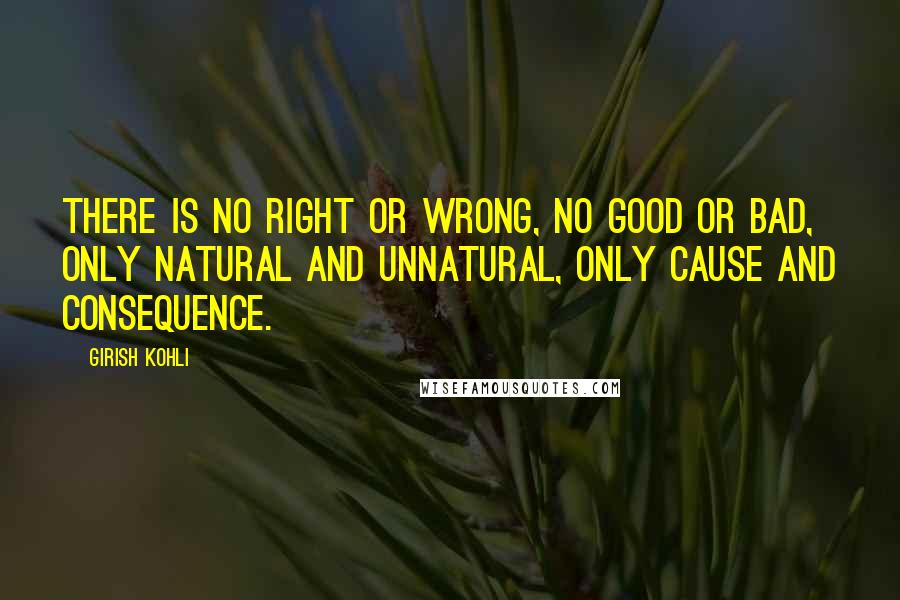 THERE IS NO RIGHT OR WRONG, NO GOOD OR BAD, ONLY NATURAL AND UNNATURAL, ONLY CAUSE AND CONSEQUENCE.

GIRISH KOHLI

WISEFAMOUSQUOTES.COM